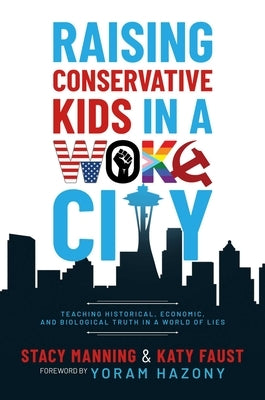 RAISING CONSERVATIVE KIDS IN A WOKE CITY

TEACHING HISTORICAL, ECONOMIC, AND BIOLOGICAL TRUTH IN A WORLD OF LIES

STACY MANNING & KATY FAUST

FOREWORD BY YORAM HAZONY